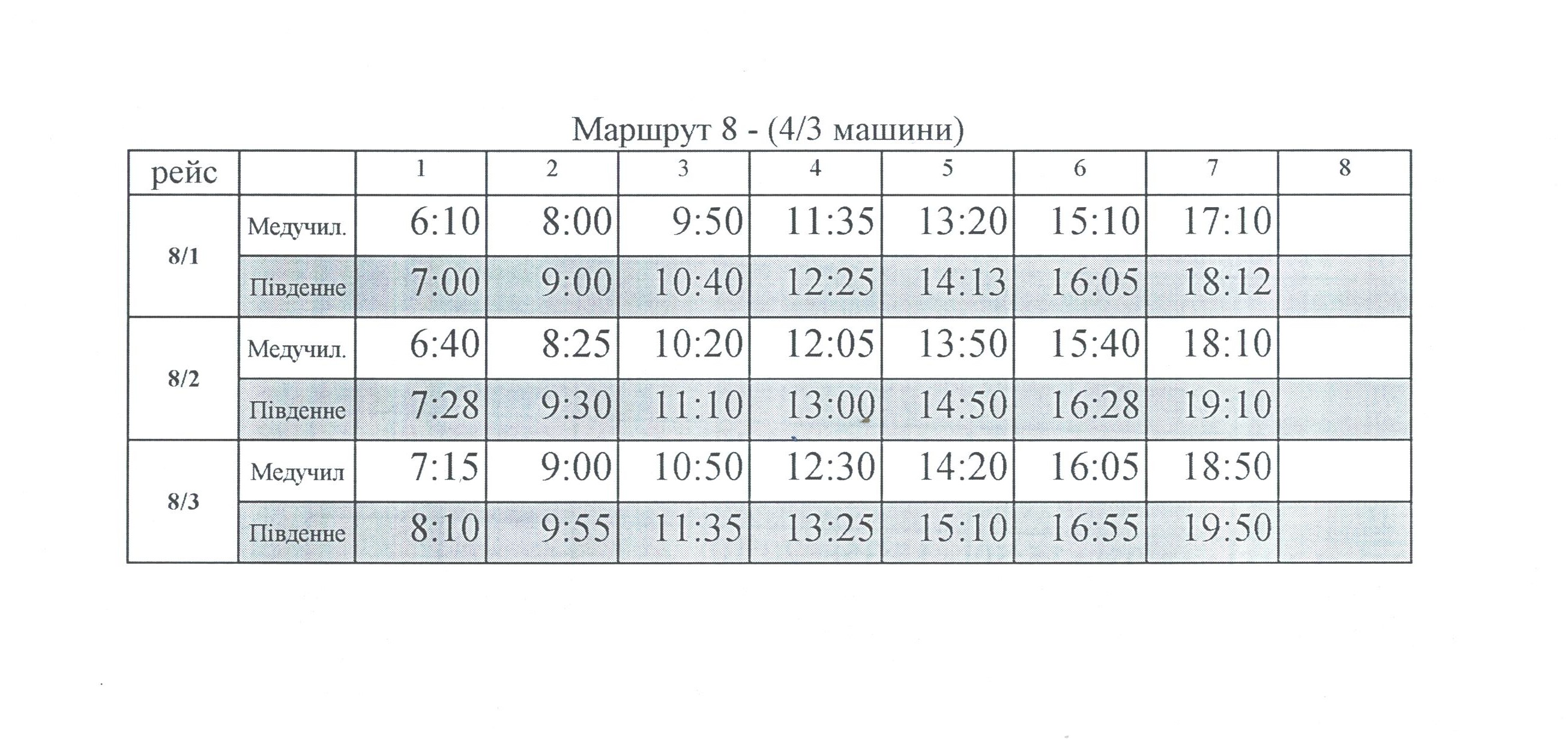 Маршрут 8 - (4/3 машини)

| рейс | | 1 | 2 | 3 | 4 | 5 | 6 | 7 | 8 |
|---|---|---|---|---|---|---|---|---|---|
| 8/1 | Медучил. | 6:10 | 8:00 | 9:50 | 11:35 | 13:20 | 15:10 | 17:10 | |
| | Південне | 7:00 | 9:00 | 10:40 | 12:25 | 14:13 | 16:05 | 18:12 | |
| 8/2 | Медучил. | 6:40 | 8:25 | 10:20 | 12:05 | 13:50 | 15:40 | 18:10 | |
| | Південне | 7:28 | 9:30 | 11:10 | 13:00 | 14:50 | 16:28 | 19:10 | |
| 8/3 | Медучил | 7:15 | 9:00 | 10:50 | 12:30 | 14:20 | 16:05 | 18:50 | |
| | Південне | 8:10 | 9:55 | 11:35 | 13:25 | 15:10 | 16:55 | 19:50 | |